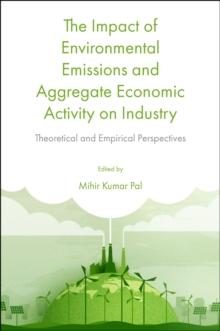 The Impact of Environmental Emissions and Aggregate Economic Activity on Industry

Theoretical and Empirical Perspectives

Edited by

Mihir Kumar Pal